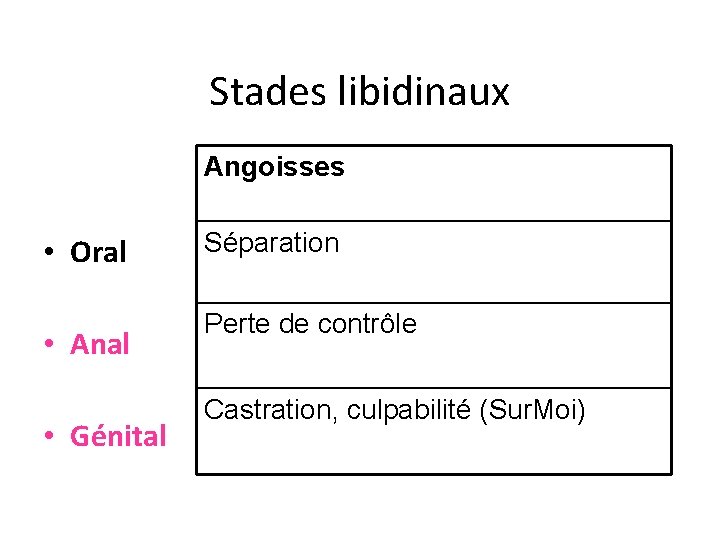 Stades libidinaux

• Oral
• Anal
• Génital

| Angoisses |
|---|
| Séparation |
| Perte de contrôle |
| Castration, culpabilité (SurMoi) |